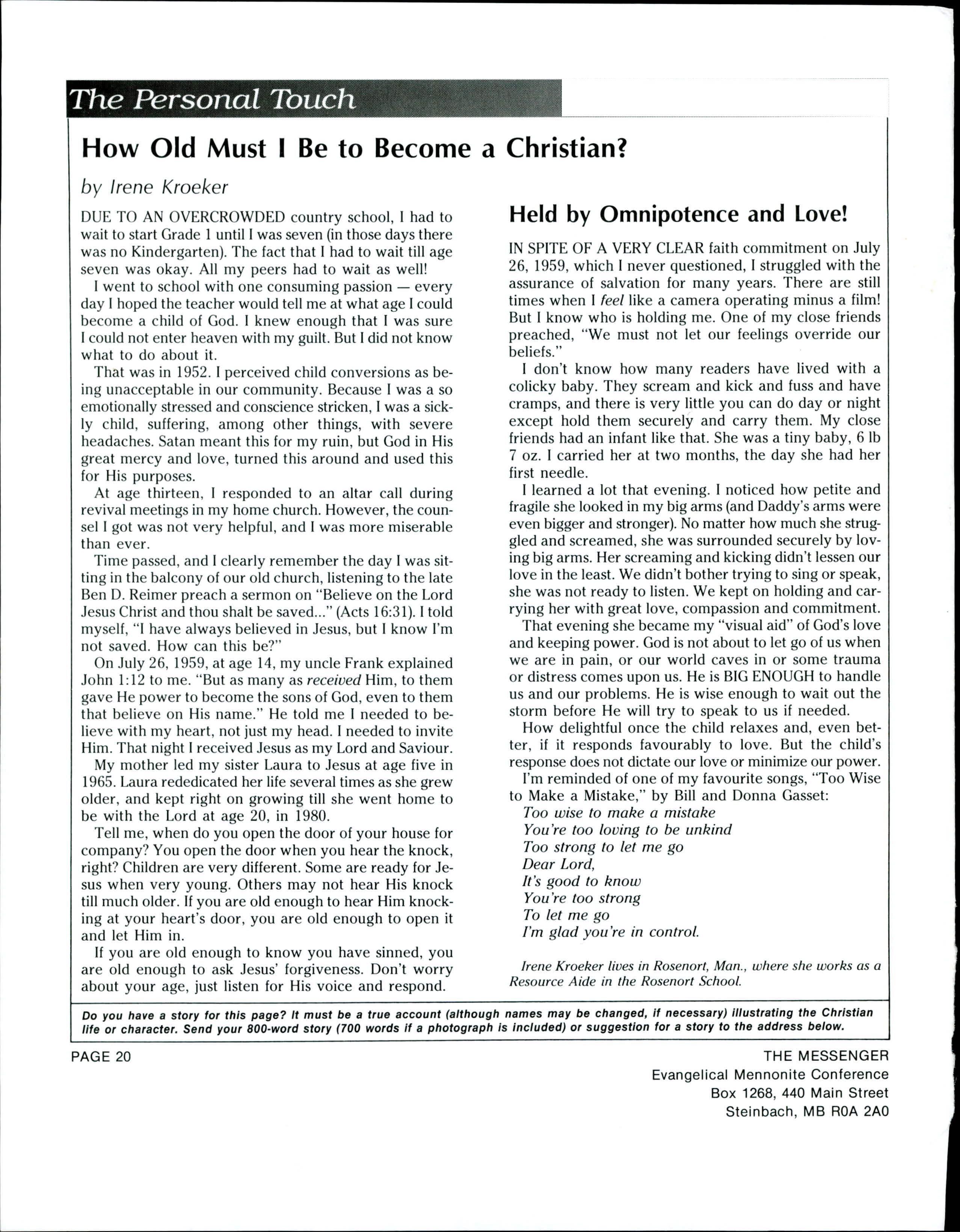 The Personal Touch

How Old Must I Be to Become a Christian?

by Irene Kroeker

DUE TO AN OVERCROWDED country school, I had to wait to start Grade 1 until I was seven (in those days there was no Kindergarten). The fact that I had to wait till age seven was okay. All my peers had to wait as well!

I went to school with one consuming passion — every day I hoped the teacher would tell me at what age I could become a child of God. I knew enough that I was sure I could not enter heaven with my guilt. But I did not know what to do about it.

That was in 1952. I perceived child conversions as being unacceptable in our community. Because I was a so emotionally stressed and conscience stricken, I was a sickly child, suffering, among other things, with severe headaches. Satan meant this for my ruin, but God in His great mercy and love, turned this around and used this for His purposes.

At age thirteen, I responded to an altar call during revival meetings in my home church. However, the counsel I got was not very helpful, and I was more miserable than ever.

Time passed, and I clearly remember the day I was sitting in the balcony of our old church, listening to the late Ben D. Reimer preach a sermon on "Believe on the Lord Jesus Christ and thou shalt be saved..." (Acts 16:31). I told myself, "I have always believed in Jesus, but I know I'm not saved. How can this be?"

On July 26, 1959, at age 14, my uncle Frank explained John 1:12 to me. "But as many as received Him, to them gave He power to become the sons of God, even to them that believe on His name." He told me I needed to believe with my heart, not just my head. I needed to invite Him. That night I received Jesus as my Lord and Saviour.

My mother led my sister Laura to Jesus at age five in 1965. Laura rededicated her life several times as she grew older, and kept right on growing till she went home to be with the Lord at age 20, in 1980.

Tell me, when do you open the door of your house for company? You open the door when you hear the knock, right? Children are very different. Some are ready for Jesus when very young. Others may not hear His knock till much older. If you are old enough to hear Him knocking at your heart's door, you are old enough to open it and let Him in.

If you are old enough to know you have sinned, you are old enough to ask Jesus' forgiveness. Don't worry about your age, just listen for His voice and respond.

Held by Omnipotence and Love!

IN SPITE OF A VERY CLEAR faith commitment on July 26, 1959, which I never questioned, I struggled with the assurance of salvation for many years. There are still times when I feel like a camera operating minus a film! But I know who is holding me. One of my close friends preached, "We must not let our feelings override our beliefs."

I don't know how many readers have lived with a colicky baby. They scream and kick and fuss and have cramps, and there is very little you can do day or night except hold them securely and carry them. My close friends had an infant like that. She was a tiny baby, 6 lb 7 oz. I carried her at two months, the day she had her first needle.

I learned a lot that evening. I noticed how petite and fragile she looked in my big arms (and Daddy's arms were even bigger and stronger). No matter how much she struggled and screamed, she was surrounded securely by loving big arms. Her screaming and kicking didn't lessen our love in the least. We didn't bother trying to sing or speak, she was not ready to listen. We kept on holding and carrying her with great love, compassion and commitment.

That evening she became my "visual aid" of God's love and keeping power. God is not about to let go of us when we are in pain, or our world caves in or some trauma or distress comes upon us. He is BIG ENOUGH to handle us and our problems. He is wise enough to wait out the storm before He will try to speak to us if needed.

How delightful once the child relaxes and, even better, if it responds favourably to love. But the child's response does not dictate our love or minimize our power.

I'm reminded of one of my favourite songs, "Too Wise to Make a Mistake," by Bill and Donna Gasset:
Too wise to make a mistake
You're too loving to be unkind
Too strong to let me go
Dear Lord,
It's good to know
You're too strong
To let me go
I'm glad you're in control.

Irene Kroeker lives in Rosenort, Man., where she works as a Resource Aide in the Rosenort School.

Do you have a story for this page? It must be a true account (although names may be changed, if necessary) illustrating the Christian life or character. Send your 800-word story (700 words if a photograph is included) or suggestion for a story to the address below.

PAGE 20

THE MESSENGER
Evangelical Mennonite Conference
Box 1268, 440 Main Street
Steinbach, MB R0A 2A0